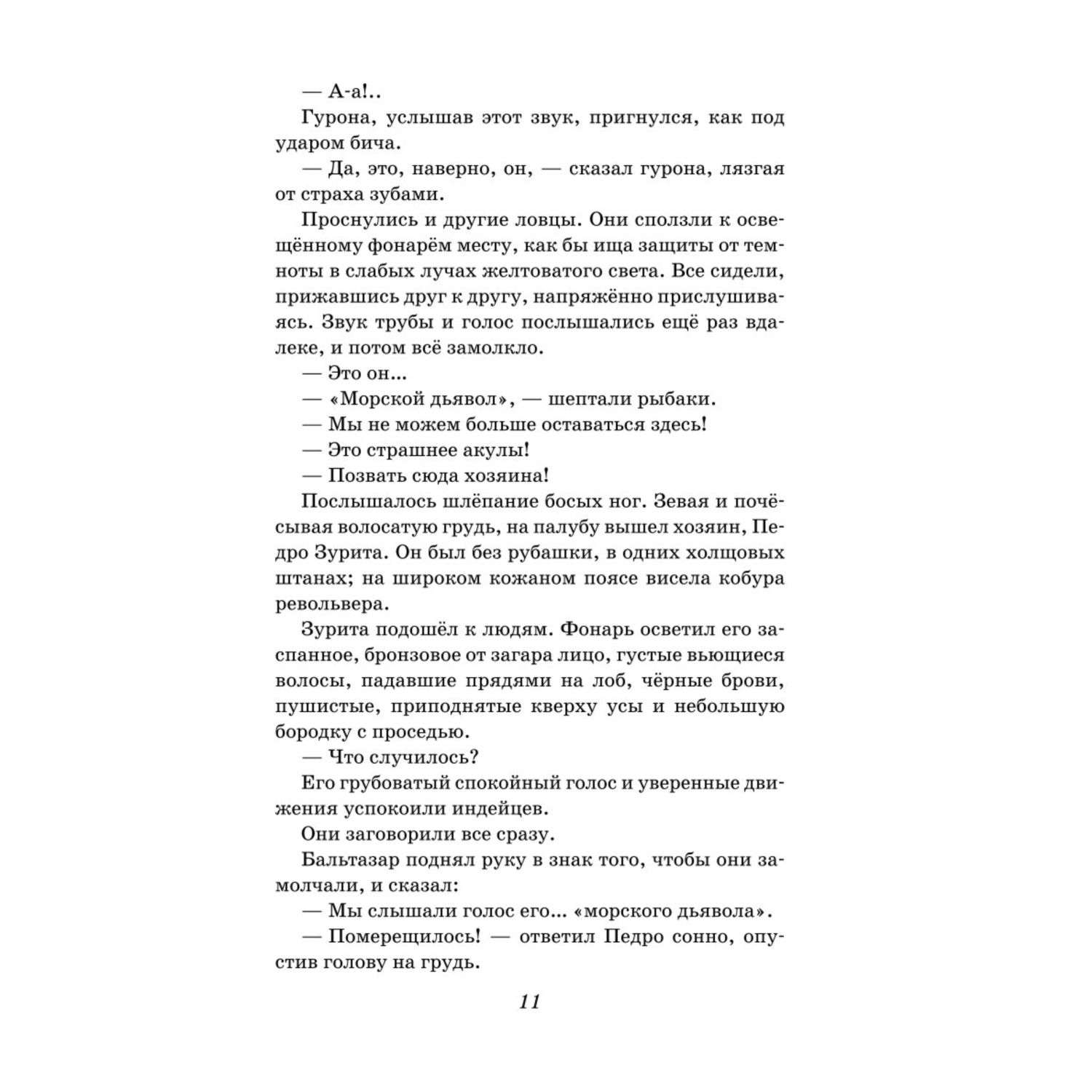 — А-а!..

Гурона, услышав этот звук, пригнулся, как под ударом бича.

— Да, это, наверно, он, — сказал гурона, лязгая от страха зубами.

Проснулись и другие ловцы. Они сползли к освещённому фонарём месту, как бы ища защиты от темноты в слабых лучах желтоватого света. Все сидели, прижавшись друг к другу, напряжённо прислушиваясь. Звук трубы и голос послышались ещё раз вдалеке, и потом всё замолкло.

— Это он...

— «Морской дьявол», — шептали рыбаки.

— Мы не можем больше оставаться здесь!

— Это страшнее акулы!

— Позвать сюда хозяина!

Послышалось шлёпание босых ног. Зевая и почёсывая волосатую грудь, на палубу вышел хозяин, Педро Зурита. Он был без рубашки, в одних холщовых штанах; на широком кожаном поясе висела кобура револьвера.

Зурита подошёл к людям. Фонарь осветил его заспанное, бронзовое от загара лицо, густые вьющиеся волосы, падавшие прядями на лоб, чёрные брови, пушистые, приподнятые кверху усы и небольшую бородку с проседью.

— Что случилось?

Его грубоватый спокойный голос и уверенные движения успокоили индейцев.

Они заговорили все сразу.

Бальтазар поднял руку в знак того, чтобы они замолчали, и сказал:

— Мы слышали голос его... «морского дьявола».

— Померещилось! — ответил Педро сонно, опустив голову на грудь.

11